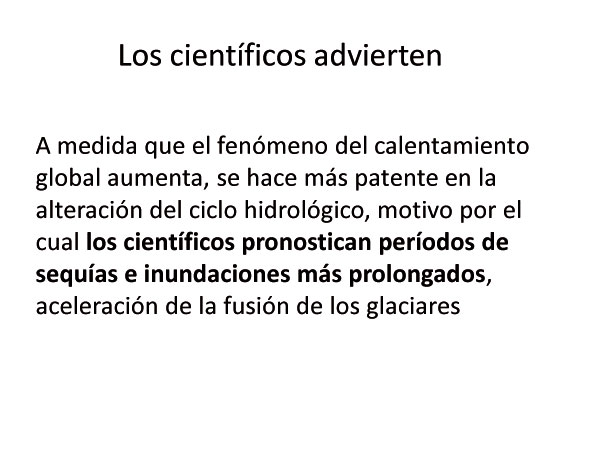 Los científicos advierten

A medida que el fenómeno del calentamiento global aumenta, se hace más patente en la alteración del ciclo hidrológico, motivo por el cual los científicos pronostican períodos de sequías e inundaciones más prolongados, aceleración de la fusión de los glaciares